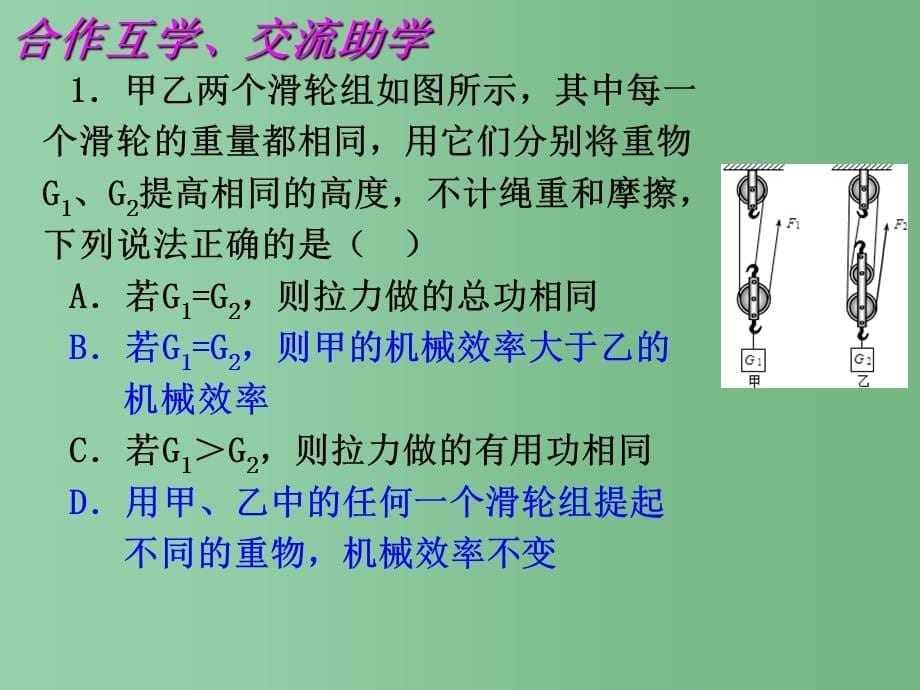 合作互学、交流助学

1．甲乙两个滑轮组如图所示，其中每一个滑轮的重量都相同，用它们分别将重物$G_1$、$G_2$提高相同的高度，不计绳重和摩擦，下列说法正确的是（　）

A．若$G_1=G_2$，则拉力做的总功相同

B．若$G_1=G_2$，则甲的机械效率大于乙的机械效率

C．若$G_1>G_2$，则拉力做的有用功相同

D．用甲、乙中的任何一个滑轮组提起不同的重物，机械效率不变

$F_1$
$F_2$
$G_1$
$G_2$
甲
乙